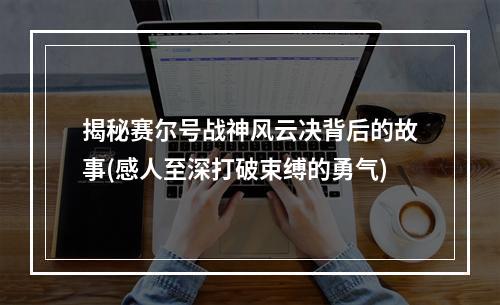 揭秘赛尔号战神风云决背后的故事(感人至深打破束缚的勇气)